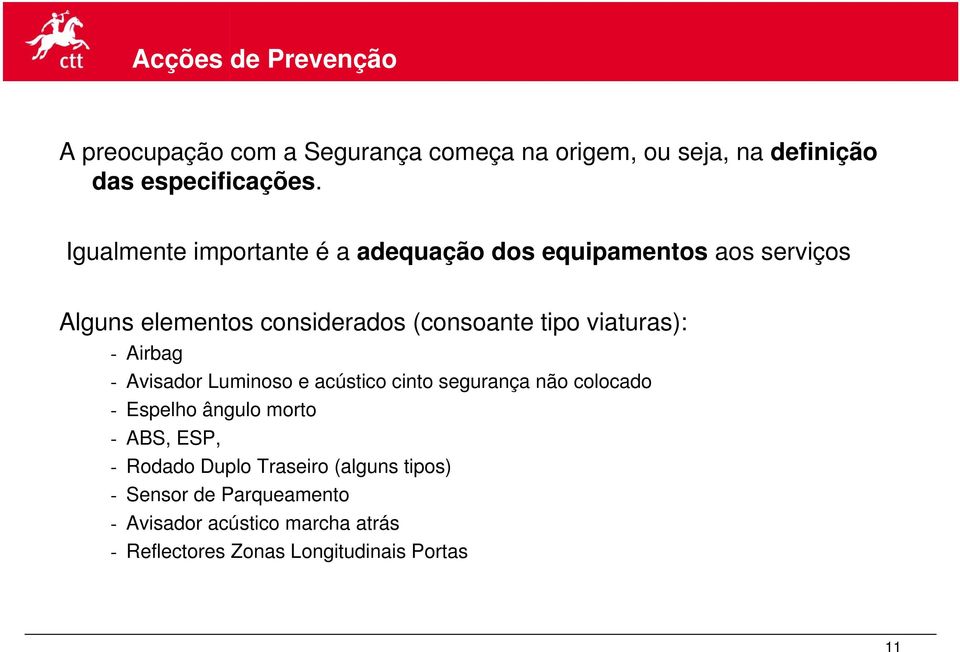 ctt

Acções de Prevenção

A preocupação com a Segurança começa na origem, ou seja, na definição das especificações.

Igualmente importante é a adequação dos equipamentos aos serviços

Alguns elementos considerados (consoante tipo viaturas):
- Airbag
- Avisador Luminoso e acústico cinto segurança não colocado
- Espelho ângulo morto
- ABS, ESP,
- Rodado Duplo Traseiro (alguns tipos)
- Sensor de Parqueamento
- Avisador acústico marcha atrás
- Reflectores Zonas Longitudinais Portas

11